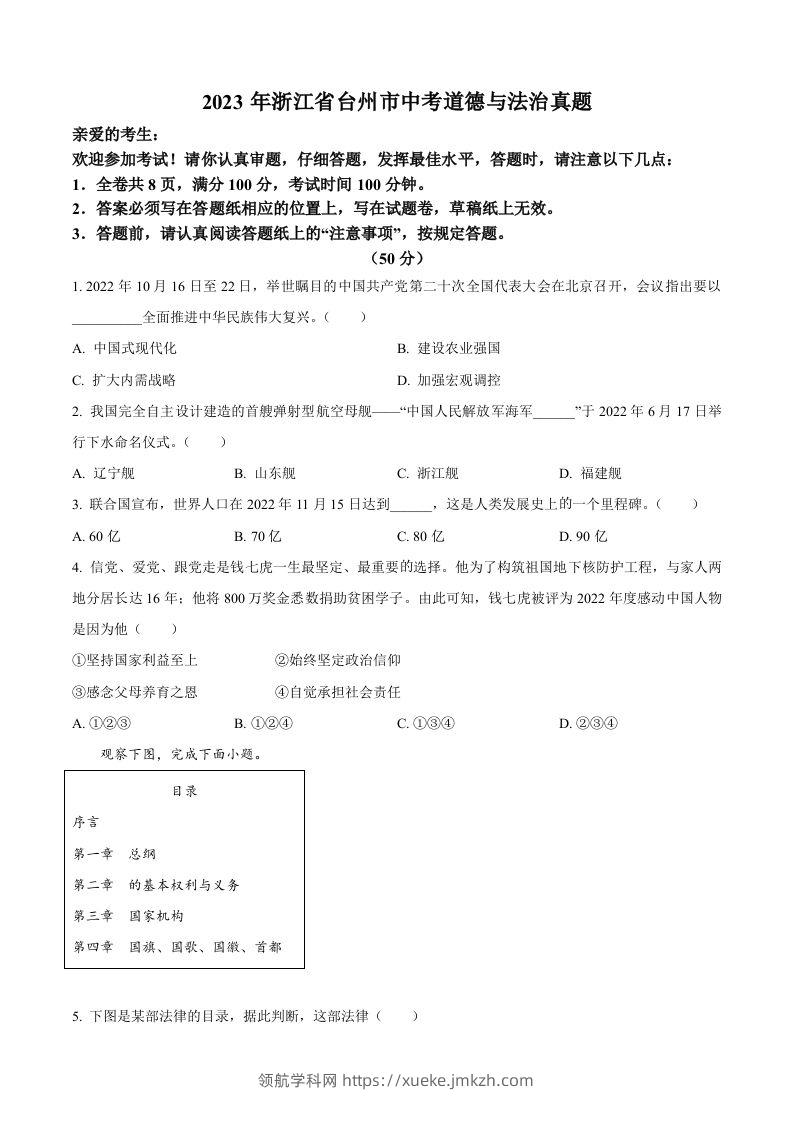 2023 年浙江省台州市中考道德与法治真题

亲爱的考生：

欢迎参加考试！请你认真审题，仔细答题，发挥最佳水平，答题时，请注意以下几点：

1．全卷共 8 页，满分 100 分，考试时间 100 分钟。

2．答案必须写在答题纸相应的位置上，写在试题卷，草稿纸上无效。

3．答题前，请认真阅读答题纸上的“注意事项”，按规定答题。

（50 分）

1. 2022 年 10 月 16 日至 22 日，举世瞩目的中国共产党第二十次全国代表大会在北京召开，会议指出要以__________全面推进中华民族伟大复兴。（　　）

A. 中国式现代化

B. 建设农业强国

C. 扩大内需战略

D. 加强宏观调控

2. 我国完全自主设计建造的首艘弹射型航空母舰——“中国人民解放军海军______”于 2022 年 6 月 17 日举行下水命名仪式。（　　）

A. 辽宁舰

B. 山东舰

C. 浙江舰

D. 福建舰

3. 联合国宣布，世界人口在 2022 年 11 月 15 日达到______，这是人类发展史上的一个里程碑。（　　）

A. 60 亿

B. 70 亿

C. 80 亿

D. 90 亿

4. 信党、爱党、跟党走是钱七虎一生最坚定、最重要的选择。他为了构筑祖国地下核防护工程，与家人两地分居长达 16 年；他将 800 万奖金悉数捐助贫困学子。由此可知，钱七虎被评为 2022 年度感动中国人物是因为他（　　）

①坚持国家利益至上

②始终坚定政治信仰

③感念父母养育之恩

④自觉承担社会责任

A. ①②③

B. ①②④

C. ①③④

D. ②③④

观察下图，完成下面小题。

目录

序言

第一章　总纲

第二章　的基本权利与义务

第三章　国家机构

第四章　国旗、国歌、国徽、首都

5. 下图是某部法律的目录，据此判断，这部法律（　　）

领航学科网 https://xueke.jmkzh.com